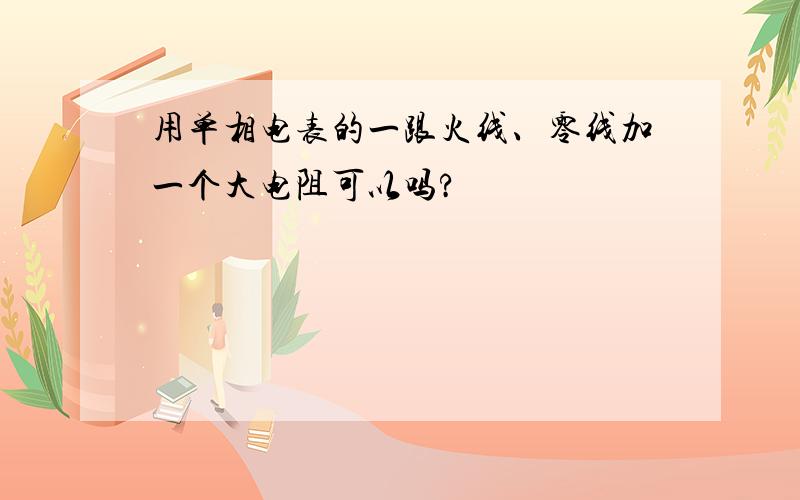 用单相电表的一跟火线、零线加一个大电阻可以吗?